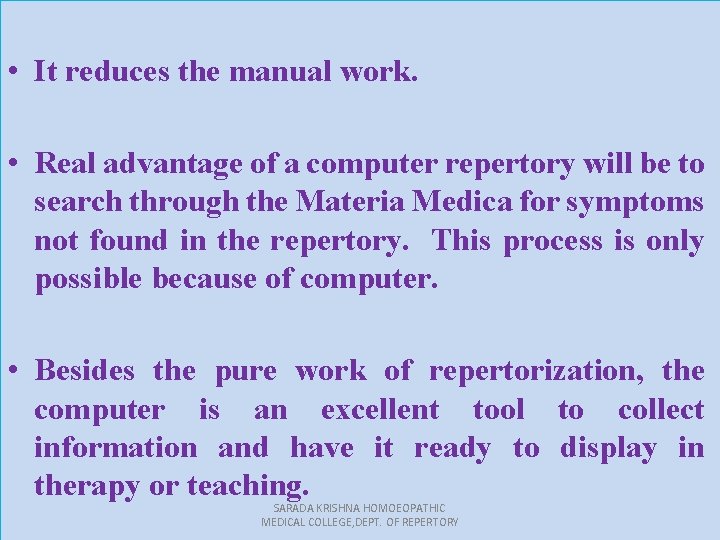 • It reduces the manual work.

• Real advantage of a computer repertory will be to search through the Materia Medica for symptoms not found in the repertory.  This process is only possible because of computer.

• Besides the pure work of repertorization, the computer is an excellent tool to collect information and have it ready to display in therapy or teaching.

SARADA KRISHNA HOMOEOPATHIC MEDICAL COLLEGE,DEPT. OF REPERTORY